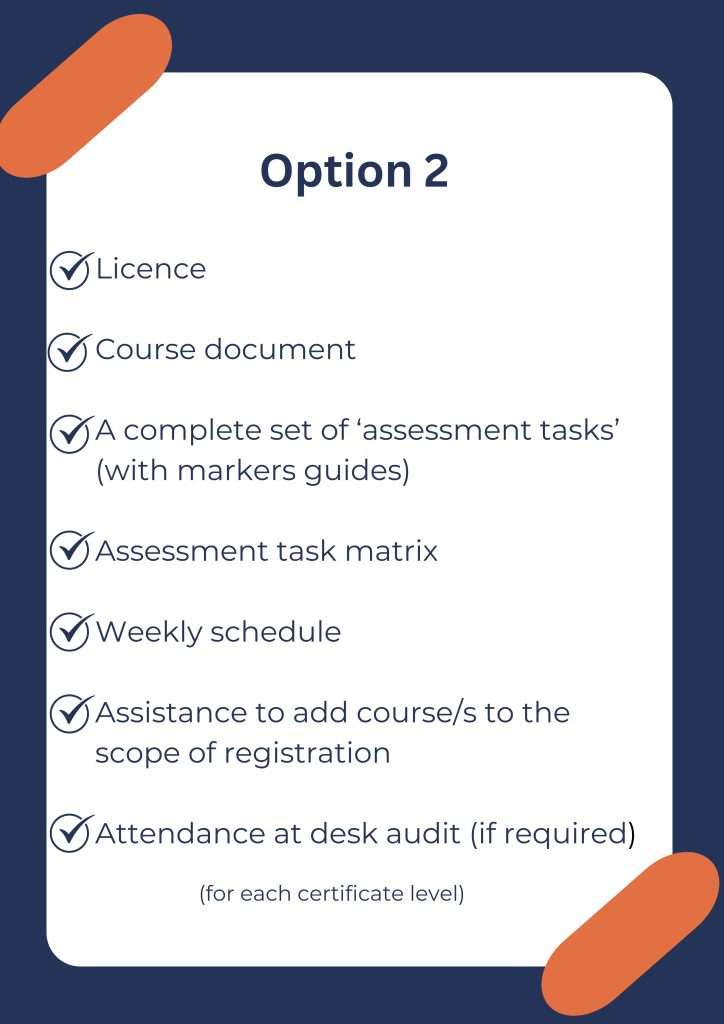 Option 2

Licence

Course document

A complete set of ‘assessment tasks’ (with markers guides)

Assessment task matrix

Weekly schedule

Assistance to add course/s to the scope of registration

Attendance at desk audit (if required)

(for each certificate level)